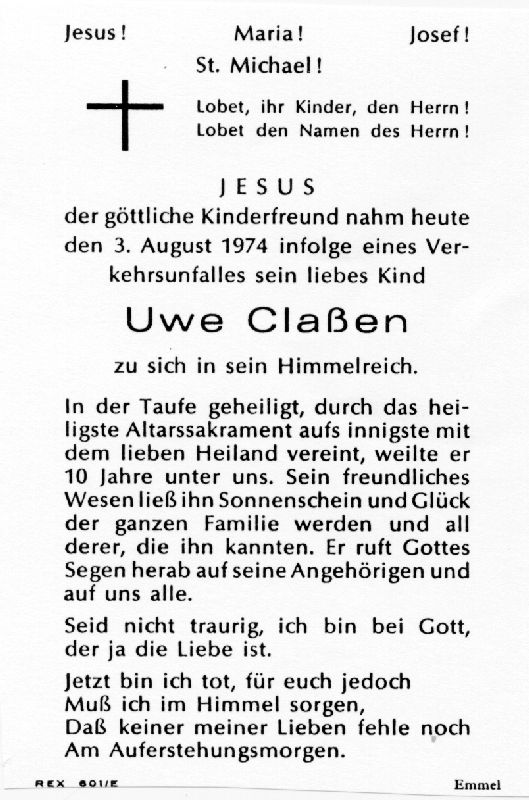 Jesus! Maria! Josef!
St. Michael!

Lobet, ihr Kinder, den Herrn!
Lobet den Namen des Herrn!

JESUS
der göttliche Kinderfreund nahm heute den 3. August 1974 infolge eines Verkehrsunfalles sein liebes Kind

Uwe Claßen

zu sich in sein Himmelreich.

In der Taufe geheiligt, durch das heiligste Altarssakrament aufs innigste mit dem lieben Heiland vereint, weilte er 10 Jahre unter uns. Sein freundliches Wesen ließ ihn Sonnenschein und Glück der ganzen Familie werden und all derer, die ihn kannten. Er ruft Gottes Segen herab auf seine Angehörigen und auf uns alle.

Seid nicht traurig, ich bin bei Gott, der ja die Liebe ist.

Jetzt bin ich tot, für euch jedoch
Muß ich im Himmel sorgen,
Daß keiner meiner Lieben fehle noch
Am Auferstehungsmorgen.

REX 601/E
Emmel